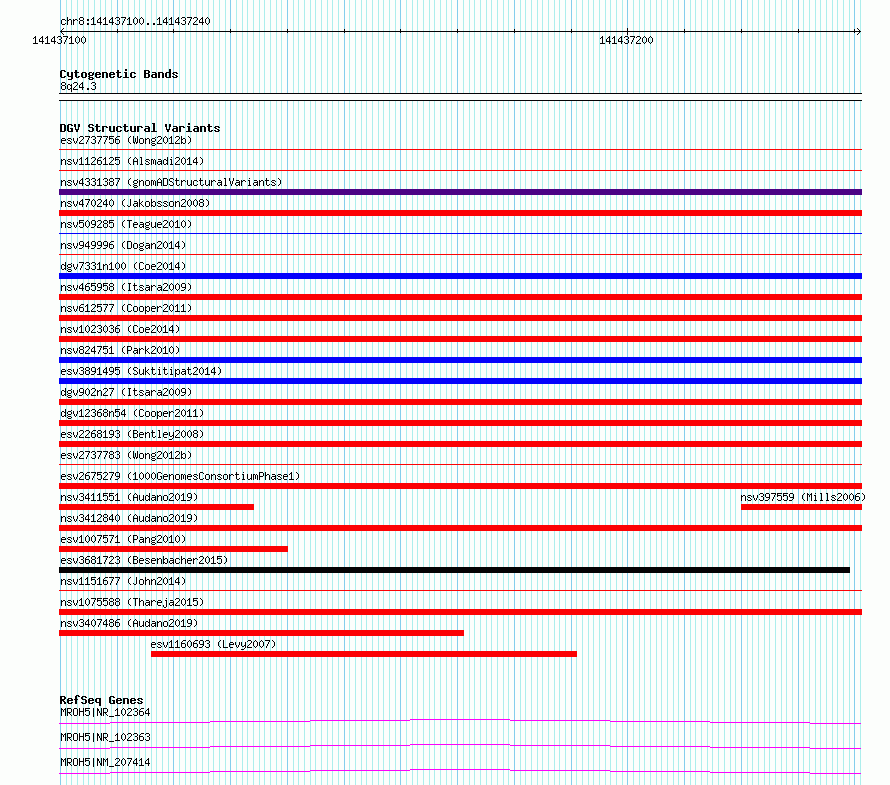 chr8:141437100..141437240
141437100
141437200

Cytogenetic Bands
8q24.3

DGV Structural Variants
esv2737756 (Wong2012b)
nsv1126125 (Alsmadi2014)
nsv4331387 (gnomADStructuralVariants)
nsv470240 (Jakobsson2008)
nsv509285 (Teague2010)
nsv949996 (Dogan2014)
dgv7331n100 (Coe2014)
nsv465958 (Itsara2009)
nsv612577 (Cooper2011)
nsv1023036 (Coe2014)
nsv824751 (Park2010)
esv3891495 (Suktitipat2014)
dgv902n27 (Itsara2009)
dgv12368n54 (Cooper2011)
esv2268193 (Bentley2008)
esv2737783 (Wong2012b)
esv2675279 (1000GenomesConsortiumPhase1)
nsv3411551 (Audano2019)
nsv397559 (Mills2006)
nsv3412840 (Audano2019)
esv1007571 (Pang2010)
esv3681723 (Besenbacher2015)
nsv1151677 (John2014)
nsv1075588 (Thareja2015)
nsv3407486 (Audano2019)
esv1160693 (Levy2007)

RefSeq Genes
MROH5|NR_102364
MROH5|NR_102363
MROH5|NM_207414